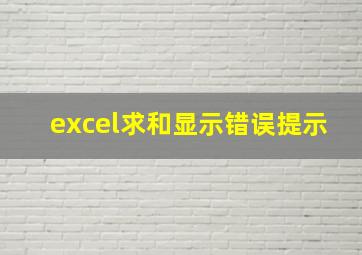 excel求和显示错误提示